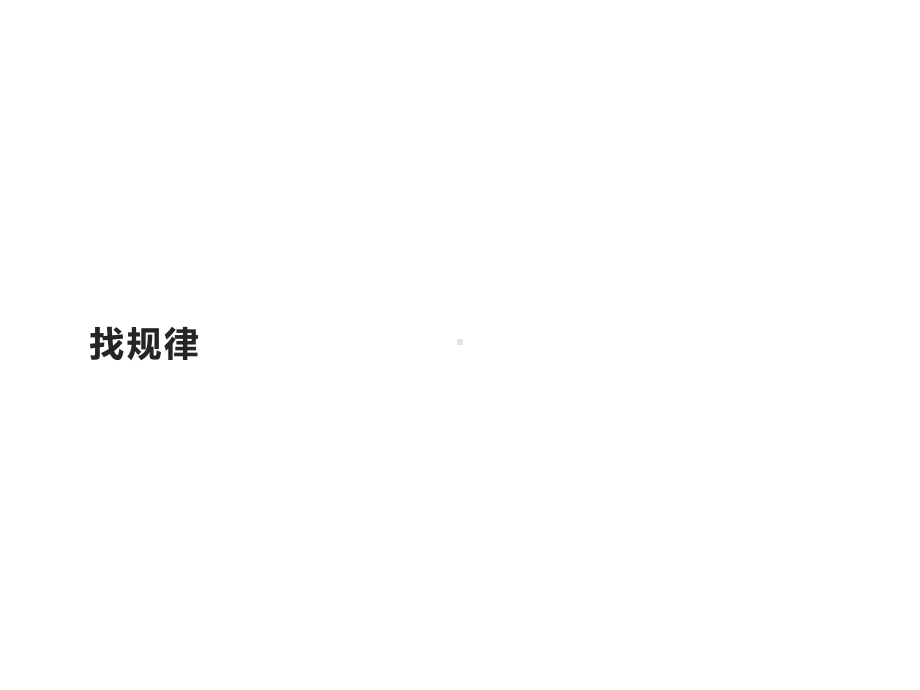 找规律